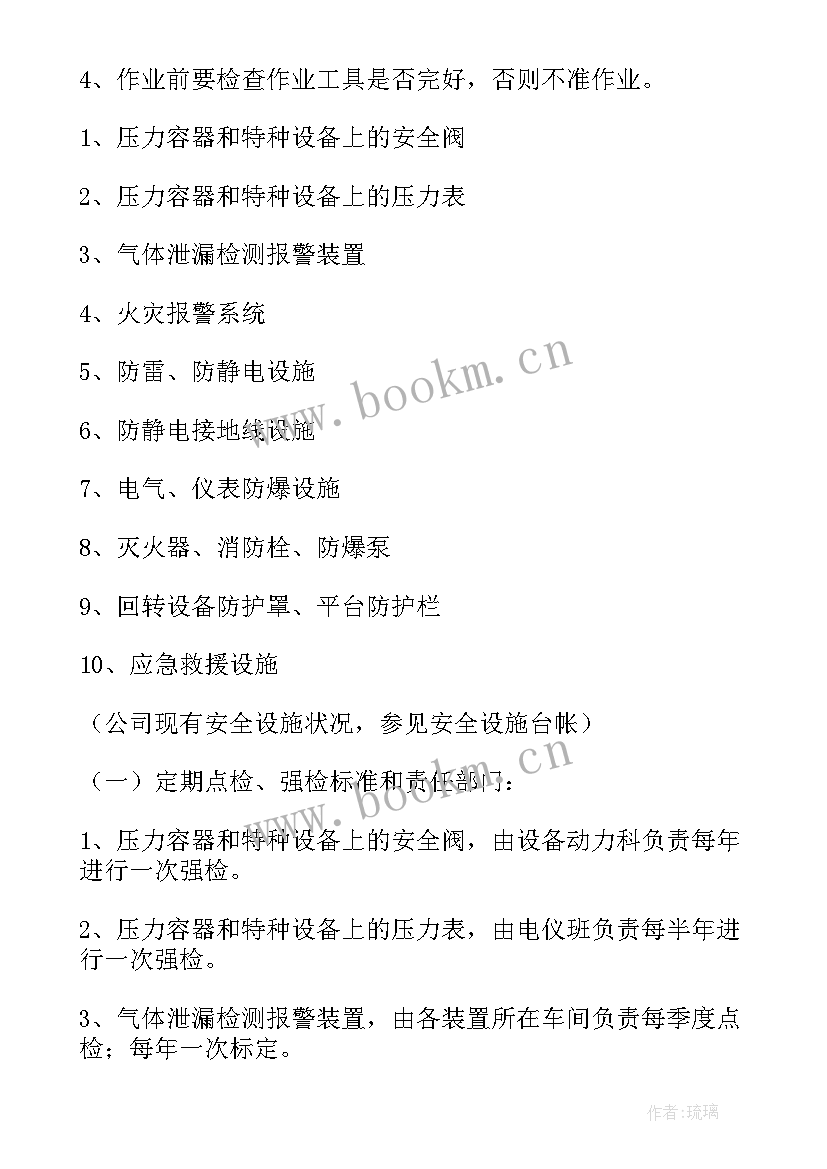 4、作业前要检查作业工具是否完好，否则不准作业。

1、压力容器和特种设备上的安全阀

2、压力容器和特种设备上的压力表

3、气体泄漏检测报警装置

4、火灾报警系统

5、防雷、防静电设施

6、防静电接地线设施

7、电气、仪表防爆设施

8、灭火器、消防栓、防爆泵

9、回转设备防护罩、平台防护栏

10、应急救援设施

（公司现有安全设施状况，参见安全设施台帐）

（一）定期点检、强检标准和责任部门：

1、压力容器和特种设备上的安全阀，由设备动力科负责每年进行一次强检。

2、压力容器和特种设备上的压力表，由电仪班负责每半年进行一次强检。

3、气体泄漏检测报警装置，由各装置所在车间负责每季度点检；每年一次标定。

www.bookm.cn

www.bookm.cn

作者：琉璃